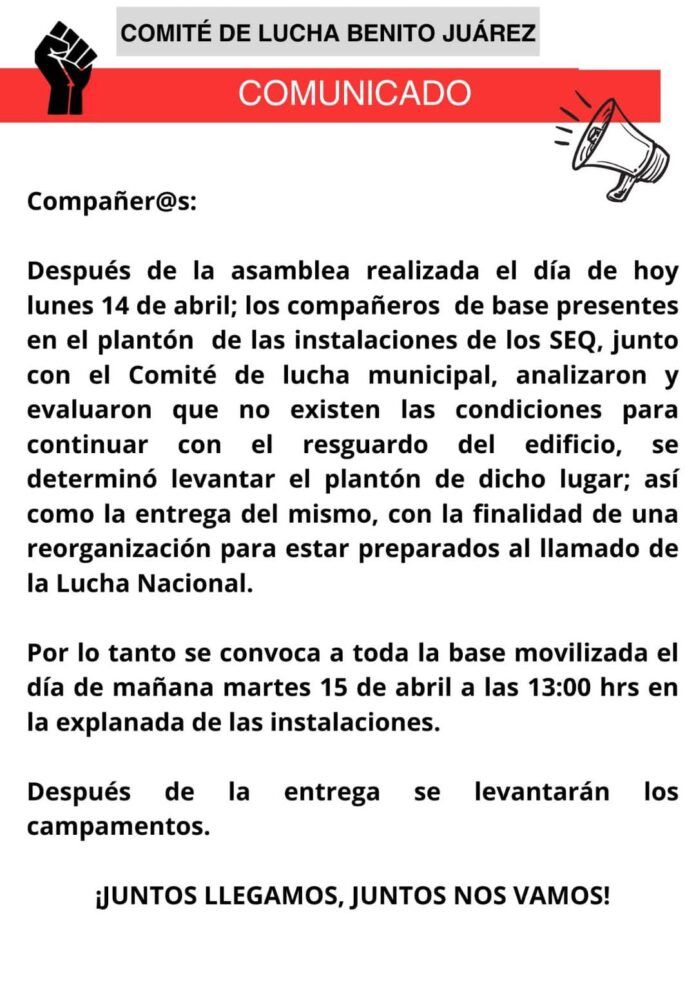 COMITÉ DE LUCHA BENITO JUÁREZ

COMUNICADO

Compañer@s:

Después de la asamblea realizada el día de hoy lunes 14 de abril; los compañeros de base presentes en el plantón de las instalaciones de los SEQ, junto con el Comité de lucha municipal, analizaron y evaluaron que no existen las condiciones para continuar con el resguardo del edificio, se determinó levantar el plantón de dicho lugar; así como la entrega del mismo, con la finalidad de una reorganización para estar preparados al llamado de la Lucha Nacional.

Por lo tanto se convoca a toda la base movilizada el día de mañana martes 15 de abril a las 13:00 hrs en la explanada de las instalaciones.

Después de la entrega se levantarán los campamentos.

¡JUNTOS LLEGAMOS, JUNTOS NOS VAMOS!